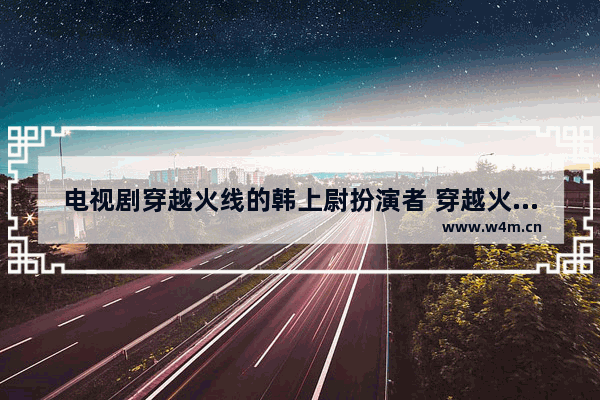 电视剧穿越火线的韩上尉扮演者 穿越火...
www.w4m.cn